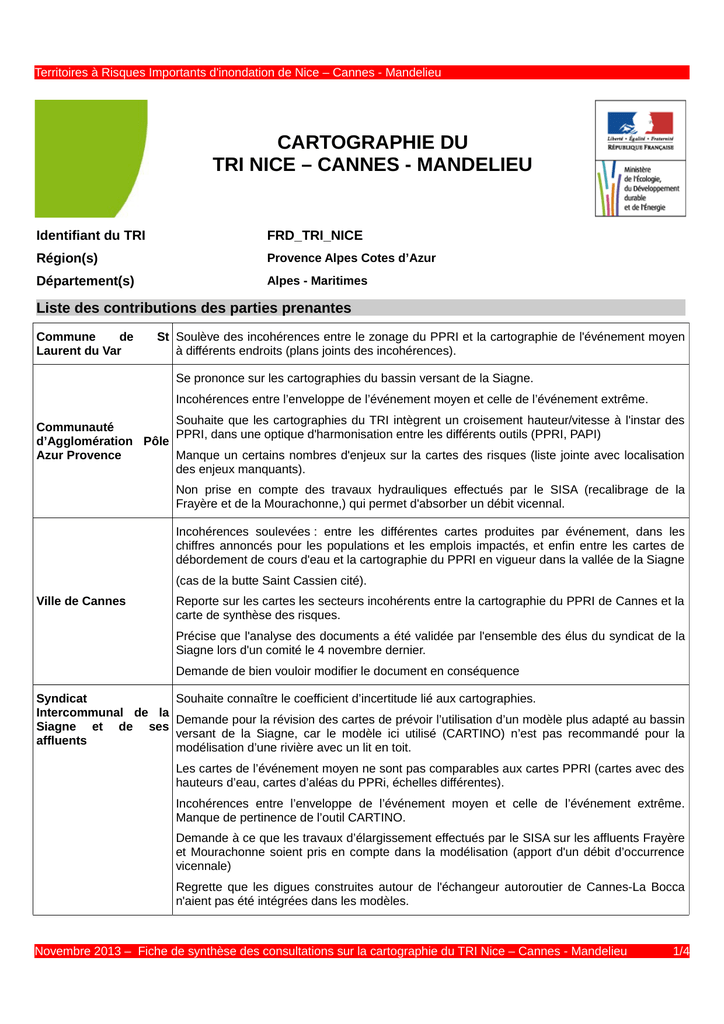 Territoires à Risques Importants d'inondation de Nice – Cannes - Mandelieu

CARTOGRAPHIE DU
TRI NICE – CANNES - MANDELIEU

Liberté • Égalité • Fraternité
RÉPUBLIQUE FRANÇAISE

Ministère de l'Écologie, du Développement durable et de l'Énergie

Identifiant du TRI FRD_TRI_NICE
Région(s) Provence Alpes Cotes d'Azur
Département(s) Alpes - Maritimes

Liste des contributions des parties prenantes

| | |
|---|---|
| Commune de St Laurent du Var | Soulève des incohérences entre le zonage du PPRI et la cartographie de l'événement moyen à différents endroits (plans joints des incohérences). |
| Communauté d'Agglomération Pôle Azur Provence | Se prononce sur les cartographies du bassin versant de la Siagne.<br>Incohérences entre l'enveloppe de l'événement moyen et celle de l'événement extrême.<br>Souhaite que les cartographies du TRI intègrent un croisement hauteur/vitesse à l'instar des PPRI, dans une optique d'harmonisation entre les différents outils (PPRI, PAPI)<br>Manque un certains nombres d'enjeux sur la cartes des risques (liste jointe avec localisation des enjeux manquants).<br>Non prise en compte des travaux hydrauliques effectués par le SISA (recalibrage de la Frayère et de la Mourachonne,) qui permet d'absorber un débit vicennal. |
| Ville de Cannes | Incohérences soulevées : entre les différentes cartes produites par événement, dans les chiffres annoncés pour les populations et les emplois impactés, et enfin entre les cartes de débordement de cours d'eau et la cartographie du PPRI en vigueur dans la vallée de la Siagne<br>(cas de la butte Saint Cassien cité).<br>Reporte sur les cartes les secteurs incohérents entre la cartographie du PPRI de Cannes et la carte de synthèse des risques.<br>Précise que l'analyse des documents a été validée par l'ensemble des élus du syndicat de la Siagne lors d'un comité le 4 novembre dernier.<br>Demande de bien vouloir modifier le document en conséquence |
| Syndicat Intercommunal de la Siagne et de ses affluents | Souhaite connaître le coefficient d'incertitude lié aux cartographies.<br>Demande pour la révision des cartes de prévoir l'utilisation d'un modèle plus adapté au bassin versant de la Siagne, car le modèle ici utilisé (CARTINO) n'est pas recommandé pour la modélisation d'une rivière avec un lit en toit.<br>Les cartes de l'événement moyen ne sont pas comparables aux cartes PPRI (cartes avec des hauteurs d'eau, cartes d'aléas du PPRi, échelles différentes).<br>Incohérences entre l'enveloppe de l'événement moyen et celle de l'événement extrême. Manque de pertinence de l'outil CARTINO.<br>Demande à ce que les travaux d'élargissement effectués par le SISA sur les affluents Frayère et Mourachonne soient pris en compte dans la modélisation (apport d'un débit d'occurrence vicennale)<br>Regrette que les digues construites autour de l'échangeur autoroutier de Cannes-La Bocca n'aient pas été intégrées dans les modèles. |

Novembre 2013 – Fiche de synthèse des consultations sur la cartographie du TRI Nice – Cannes - Mandelieu 1/4